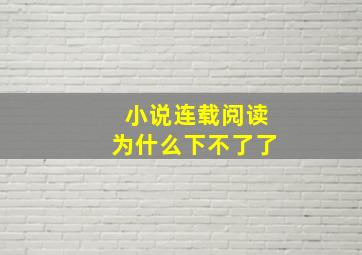 小说连载阅读
为什么下不了了